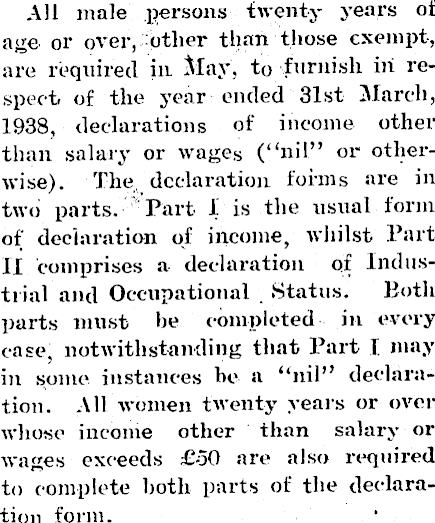 All male persons twenty years of age or over, other than those exempt, are required in May, to furnish in respect of the year ended 31st March, 1938, declarations of income other than salary or wages ("nil" or otherwise). The declaration forms are in two parts. Part I is the usual form of declaration of income, whilst Part II comprises a declaration of Industrial and Occupational Status. Both parts must be completed in every case, notwithstanding that Part I may in some instances be a "nil" declaration. All women twenty years or over whose income other than salary or wages exceeds £50 are also required to complete both parts of the declaration form.